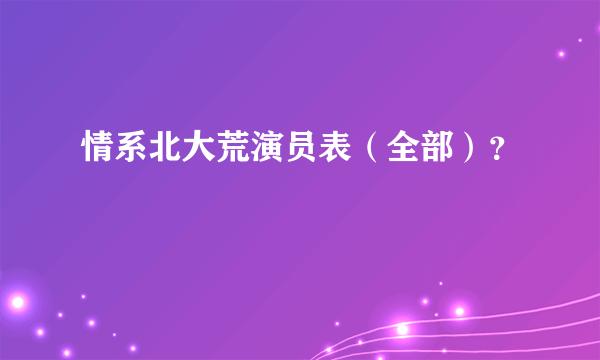 情系北大荒演员表（全部）？